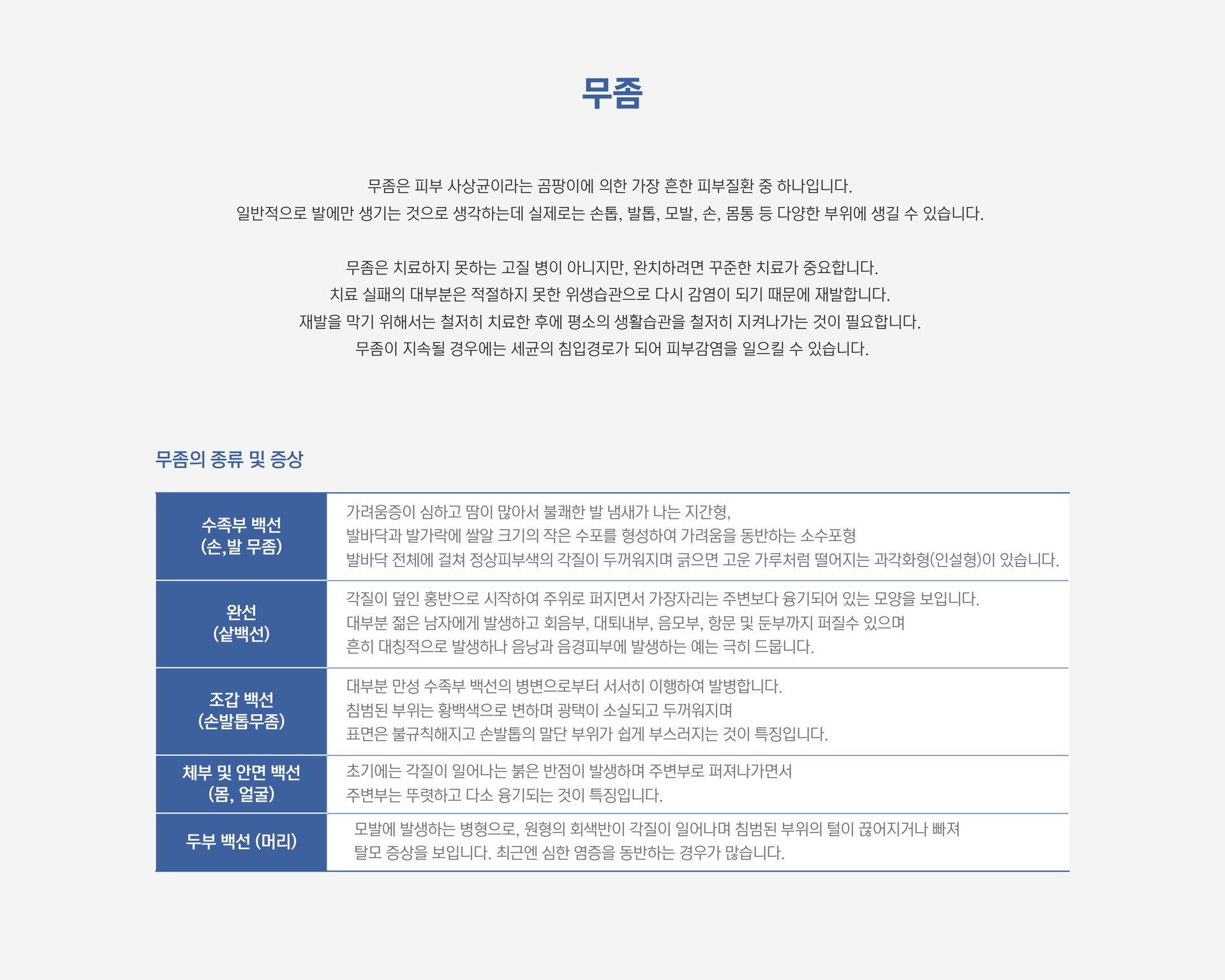 무좀

무좀은 피부 사상균이라는 곰팡이에 의한 가장 흔한 피부질환 중 하나입니다.
일반적으로 발에만 생기는 것으로 생각하는데 실제로는 손톱, 발톱, 모발, 손, 몸통 등 다양한 부위에 생길 수 있습니다.

무좀은 치료하지 못하는 고질 병이 아니지만, 완치하려면 꾸준한 치료가 중요합니다.
치료 실패의 대부분은 적절하지 못한 위생습관으로 다시 감염이 되기 때문에 재발합니다.
재발을 막기 위해서는 철저히 치료한 후에 평소의 생활습관을 철저히 지켜나가는 것이 필요합니다.
무좀이 지속될 경우에는 세균의 침입경로가 되어 피부감염을 일으킬 수 있습니다.

무좀의 종류 및 증상

| 수족부 백선 (손,발 무좀) | 가려움증이 심하고 땀이 많아서 불쾌한 발 냄새가 나는 지간형, 발바닥과 발가락에 쌀알 크기의 작은 수포를 형성하여 가려움을 동반하는 소수포형 발바닥 전체에 걸쳐 정상피부색의 각질이 두꺼워지며 긁으면 고운 가루처럼 떨어지는 과각화형(인설형)이 있습니다. |
|---|---|
| 완선 (샅백선) | 각질이 덮인 홍반으로 시작하여 주위로 퍼지면서 가장자리는 주변보다 융기되어 있는 모양을 보입니다. 대부분 젊은 남자에게 발생하고 회음부, 대퇴내부, 음모부, 항문 및 둔부까지 퍼질수 있으며 흔히 대칭적으로 발생하나 음낭과 음경피부에 발생하는 예는 극히 드뭅니다. |
| 조갑 백선 (손발톱무좀) | 대부분 만성 수족부 백선의 병변으로부터 서서히 이행하여 발병합니다. 침범된 부위는 황백색으로 변하며 광택이 소실되고 두꺼워지며 표면은 불규칙해지고 손발톱의 말단 부위가 쉽게 부스러지는 것이 특징입니다. |
| 체부 및 안면 백선 (몸, 얼굴) | 초기에는 각질이 일어나는 붉은 반점이 발생하며 주변부로 퍼져나가면서 주변부는 뚜렷하고 다소 융기되는 것이 특징입니다. |
| 두부 백선 (머리) | 모발에 발생하는 병형으로, 원형의 회색반이 각질이 일어나며 침범된 부위의 털이 끊어지거나 빠져 탈모 증상을 보입니다. 최근엔 심한 염증을 동반하는 경우가 많습니다. |